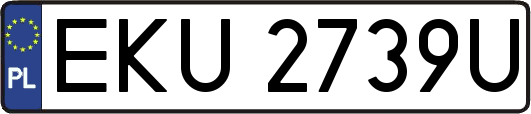 PL
EKU 2739U